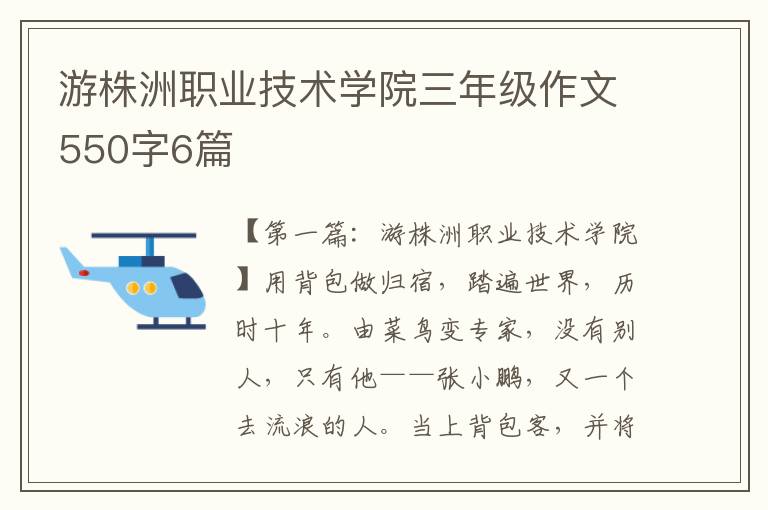 游株洲职业技术学院三年级作文550字6篇

【第一篇：游株洲职业技术学院】用背包做归宿，踏遍世界，历时十年。由菜鸟变专家，没有别人，只有他——张小鹏，又一个去流浪的人。当上背包客，并将